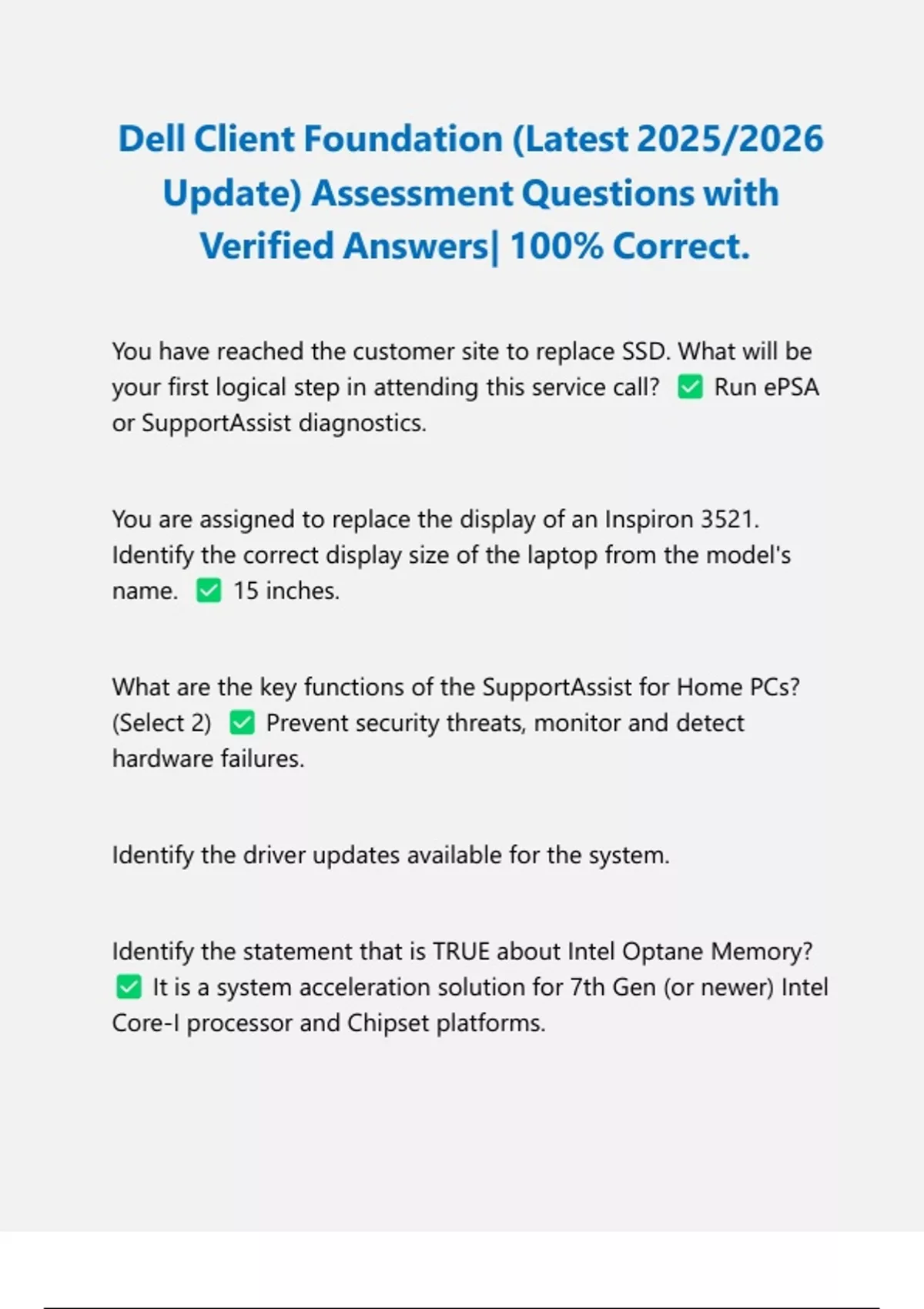 Dell Client Foundation (Latest 2025/2026 Update) Assessment Questions with Verified Answers| 100% Correct.

You have reached the customer site to replace SSD. What will be your first logical step in attending this service call? ✅ Run ePSA or SupportAssist diagnostics.

You are assigned to replace the display of an Inspiron 3521. Identify the correct display size of the laptop from the model's name. ✅ 15 inches.

What are the key functions of the SupportAssist for Home PCs? (Select 2) ✅ Prevent security threats, monitor and detect hardware failures.

Identify the driver updates available for the system.

Identify the statement that is TRUE about Intel Optane Memory? ✅ It is a system acceleration solution for 7th Gen (or newer) Intel Core-I processor and Chipset platforms.